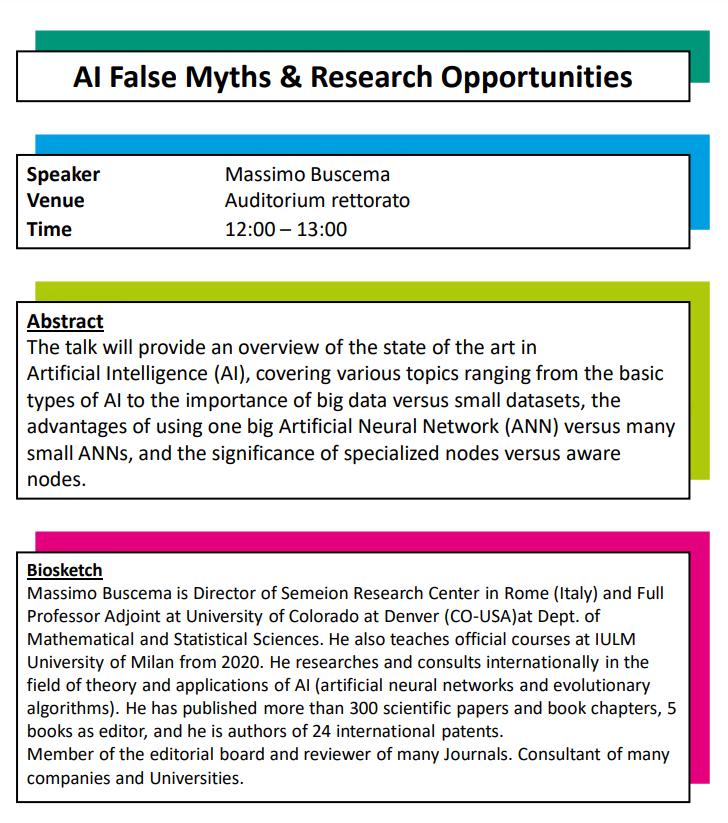 AI False Myths & Research Opportunities

| Speaker | Massimo Buscema |
|---|---|
| Venue | Auditorium rettorato |
| Time | 12:00 – 13:00 |

Abstract
The talk will provide an overview of the state of the art in Artificial Intelligence (AI), covering various topics ranging from the basic types of AI to the importance of big data versus small datasets, the advantages of using one big Artificial Neural Network (ANN) versus many small ANNs, and the significance of specialized nodes versus aware nodes.

Biosketch
Massimo Buscema is Director of Semeion Research Center in Rome (Italy) and Full Professor Adjoint at University of Colorado at Denver (CO-USA)at Dept. of Mathematical and Statistical Sciences. He also teaches official courses at IULM University of Milan from 2020. He researches and consults internationally in the field of theory and applications of AI (artificial neural networks and evolutionary algorithms). He has published more than 300 scientific papers and book chapters, 5 books as editor, and he is authors of 24 international patents.
Member of the editorial board and reviewer of many Journals. Consultant of many companies and Universities.